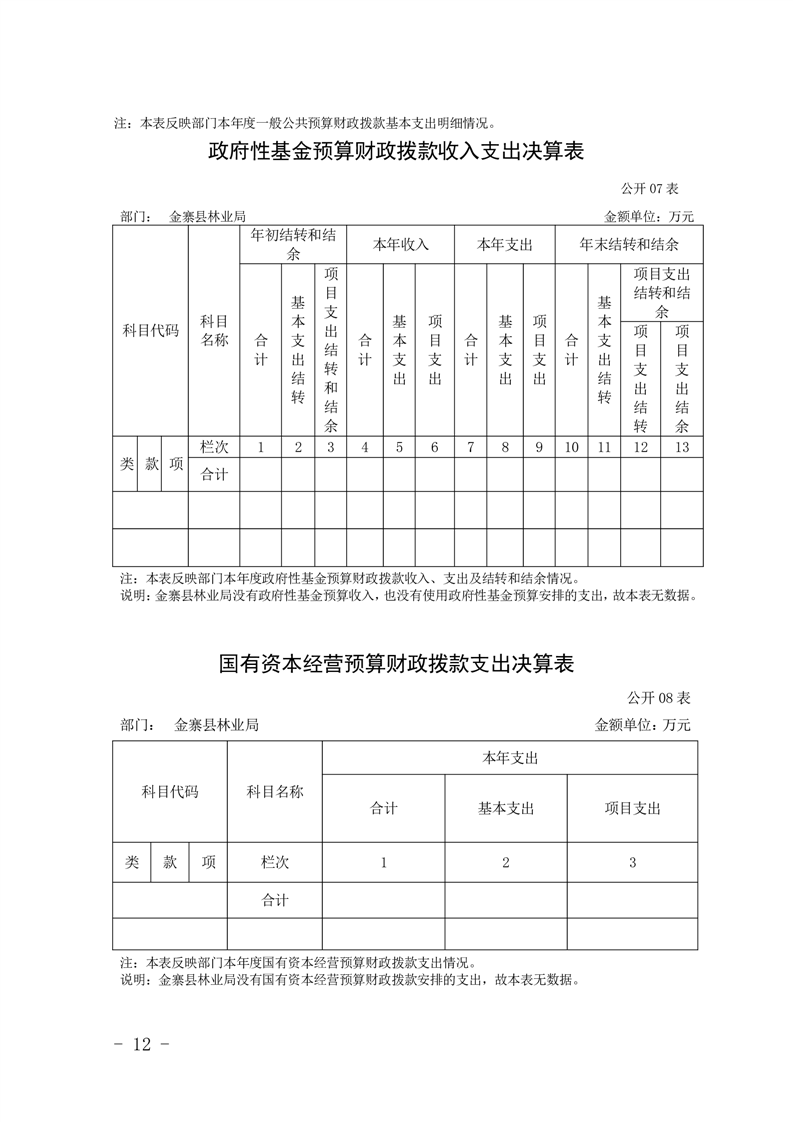 注：本表反映部门本年度一般公共预算财政拨款基本支出明细情况。

政府性基金预算财政拨款收入支出决算表

公开 07 表

部门： 金寨县林业局 金额单位：万元

| 科目代码 | | | 科目名称 | 年初结转和结余 | | | 本年收入 | | | 本年支出 | | | 年末结转和结余 | | | |
|---|---|---|---|---|---|---|---|---|---|---|---|---|---|---|---|---|
| | | | | 合计 | 基本支出结转 | 项目支出结转和结余 | 合计 | 基本支出 | 项目支出 | 合计 | 基本支出 | 项目支出 | 合计 | 基本支出结转 | 项目支出结转和结余 | |
| | | | | | | | | | | | | | | | 项目支出结转 | 项目支出结余 |
| 类 | 款 | 项 | 栏次 | 1 | 2 | 3 | 4 | 5 | 6 | 7 | 8 | 9 | 10 | 11 | 12 | 13 |
| | | | 合计 | | | | | | | | | | | | | |
| | | | | | | | | | | | | | | | | |
| | | | | | | | | | | | | | | | | |

注：本表反映部门本年度政府性基金预算财政拨款收入、支出及结转和结余情况。
说明：金寨县林业局没有政府性基金预算收入，也没有使用政府性基金预算安排的支出，故本表无数据。

国有资本经营预算财政拨款支出决算表

公开 08 表

部门： 金寨县林业局 金额单位：万元

| 科目代码 | | | 科目名称 | 本年支出 | | |
|---|---|---|---|---|---|---|
| | | | | 合计 | 基本支出 | 项目支出 |
| 类 | 款 | 项 | 栏次 | 1 | 2 | 3 |
| | | | 合计 | | | |
| | | | | | | |

注：本表反映部门本年度国有资本经营预算财政拨款支出情况。
说明：金寨县林业局没有国有资本经营预算财政拨款安排的支出，故本表无数据。

- 12 -